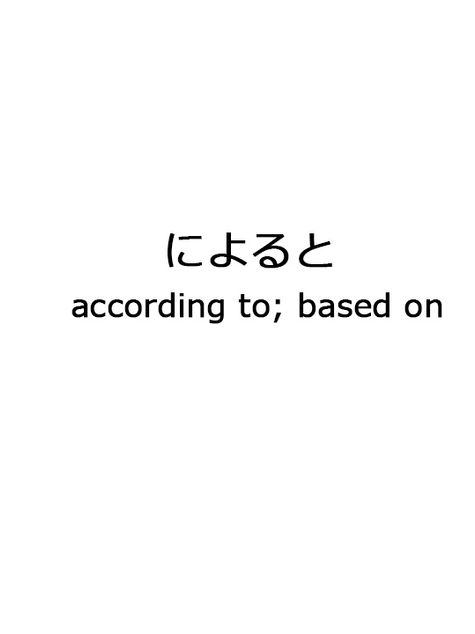 によると
according to; based on